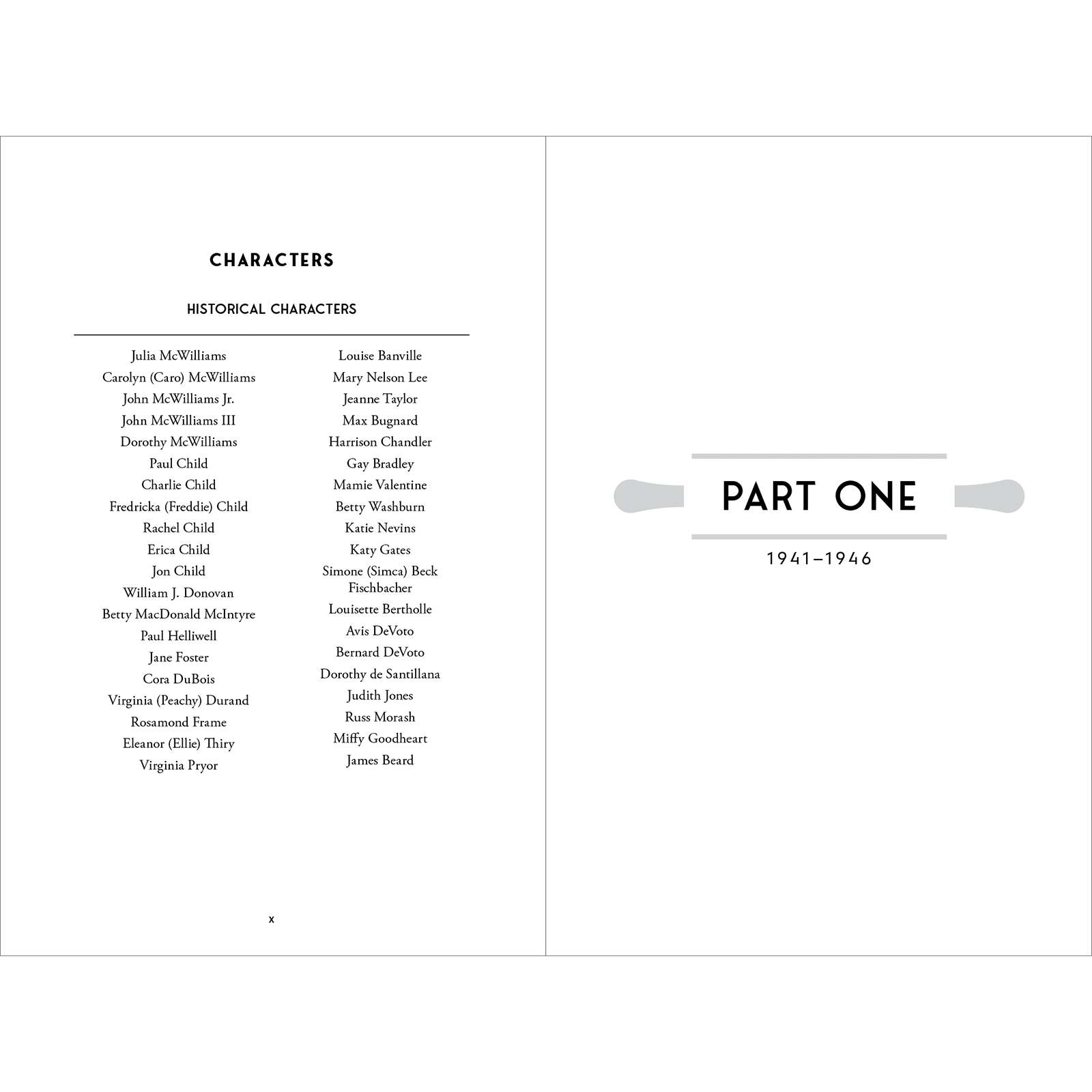 CHARACTERS

HISTORICAL CHARACTERS

Julia McWilliams
Carolyn (Caro) McWilliams
John McWilliams Jr.
John McWilliams III
Dorothy McWilliams
Paul Child
Charlie Child
Fredricka (Freddie) Child
Rachel Child
Erica Child
Jon Child
William J. Donovan
Betty MacDonald McIntyre
Paul Helliwell
Jane Foster
Cora DuBois
Virginia (Peachy) Durand
Rosamond Frame
Eleanor (Ellie) Thiry
Virginia Pryor

Louise Banville
Mary Nelson Lee
Jeanne Taylor
Max Bugnard
Harrison Chandler
Gay Bradley
Mamie Valentine
Betty Washburn
Katie Nevins
Katy Gates
Simone (Simca) Beck Fischbacher
Louisette Bertholle
Avis DeVoto
Bernard DeVoto
Dorothy de Santillana
Judith Jones
Russ Morash
Miffy Goodheart
James Beard

x

PART ONE

1941–1946